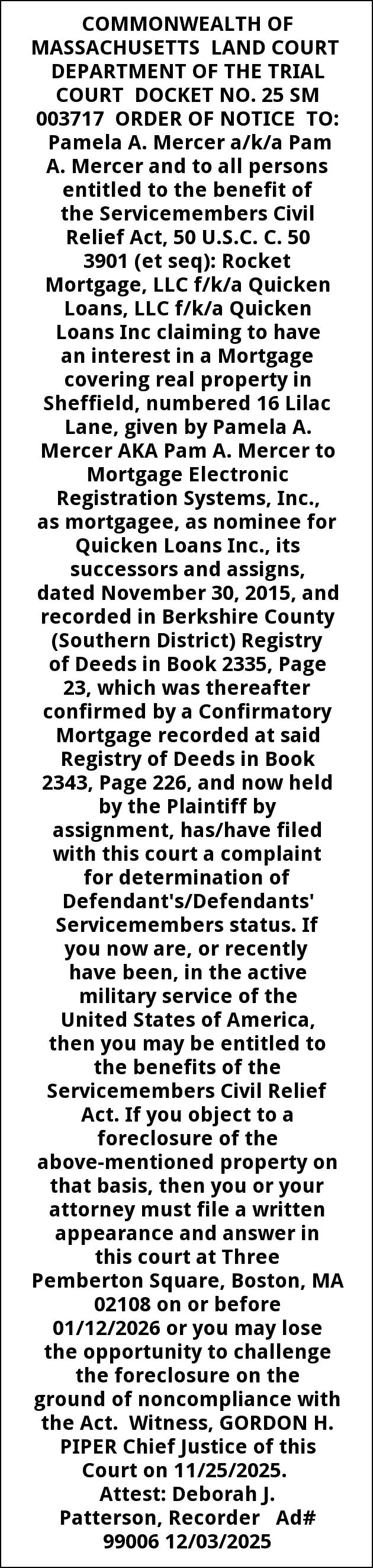 COMMONWEALTH OF MASSACHUSETTS LAND COURT DEPARTMENT OF THE TRIAL COURT DOCKET NO. 25 SM 003717 ORDER OF NOTICE TO: Pamela A. Mercer a/k/a Pam A. Mercer and to all persons entitled to the benefit of the Servicemembers Civil Relief Act, 50 U.S.C. C. 50 3901 (et seq): Rocket Mortgage, LLC f/k/a Quicken Loans, LLC f/k/a Quicken Loans Inc claiming to have an interest in a Mortgage covering real property in Sheffield, numbered 16 Lilac Lane, given by Pamela A. Mercer AKA Pam A. Mercer to Mortgage Electronic Registration Systems, Inc., as mortgagee, as nominee for Quicken Loans Inc., its successors and assigns, dated November 30, 2015, and recorded in Berkshire County (Southern District) Registry of Deeds in Book 2335, Page 23, which was thereafter confirmed by a Confirmatory Mortgage recorded at said Registry of Deeds in Book 2343, Page 226, and now held by the Plaintiff by assignment, has/have filed with this court a complaint for determination of Defendant's/Defendants' Servicemembers status. If you now are, or recently have been, in the active military service of the United States of America, then you may be entitled to the benefits of the Servicemembers Civil Relief Act. If you object to a foreclosure of the above-mentioned property on that basis, then you or your attorney must file a written appearance and answer in this court at Three Pemberton Square, Boston, MA 02108 on or before 01/12/2026 or you may lose the opportunity to challenge the foreclosure on the ground of noncompliance with the Act. Witness, GORDON H. PIPER Chief Justice of this Court on 11/25/2025. Attest: Deborah J. Patterson, Recorder Ad# 99006 12/03/2025